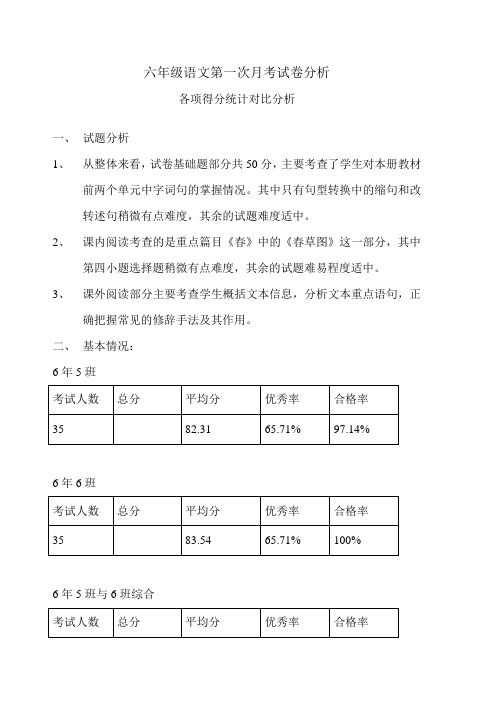 六年级语文第一次月考试卷分析

各项得分统计对比分析

一、 试题分析

1、 从整体来看，试卷基础题部分共 50 分，主要考查了学生对本册教材前两个单元中字词句的掌握情况。其中只有句型转换中的缩句和改转述句稍微有点难度，其余的试题难度适中。

2、 课内阅读考查的是重点篇目《春》中的《春草图》这一部分，其中第四小题选择题稍微有点难度，其余的试题难易程度适中。

3、 课外阅读部分主要考查学生概括文本信息，分析文本重点语句，正确把握常见的修辞手法及其作用。

二、 基本情况：

6 年 5 班

| 考试人数 | 总分 | 平均分 | 优秀率 | 合格率 |
|---|---|---|---|---|
| 35 | | 82.31 | 65.71% | 97.14% |

6 年 6 班

| 考试人数 | 总分 | 平均分 | 优秀率 | 合格率 |
|---|---|---|---|---|
| 35 | | 83.54 | 65.71% | 100% |

6 年 5 班与 6 班综合

| 考试人数 | 总分 | 平均分 | 优秀率 | 合格率 |
|---|---|---|---|---|